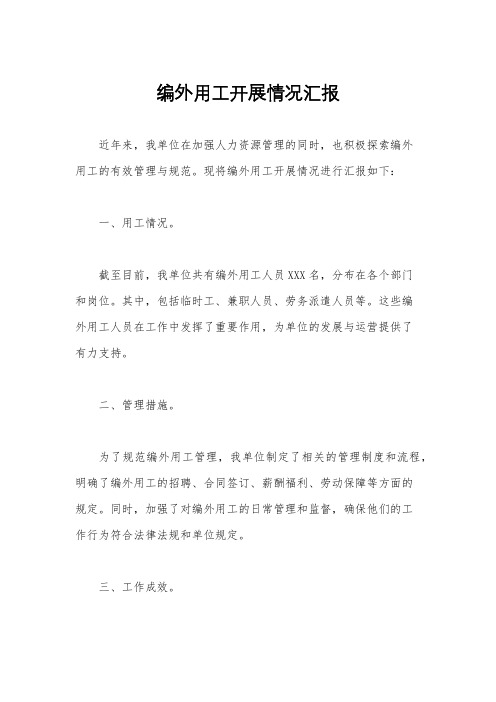 编外用工开展情况汇报

近年来，我单位在加强人力资源管理的同时，也积极探索编外用工的有效管理与规范。现将编外用工开展情况进行汇报如下：

一、用工情况。

截至目前，我单位共有编外用工人员XXX名，分布在各个部门和岗位。其中，包括临时工、兼职人员、劳务派遣人员等。这些编外用工人员在工作中发挥了重要作用，为单位的发展与运营提供了有力支持。

二、管理措施。

为了规范编外用工管理，我单位制定了相关的管理制度和流程，明确了编外用工的招聘、合同签订、薪酬福利、劳动保障等方面的规定。同时，加强了对编外用工的日常管理和监督，确保他们的工作行为符合法律法规和单位规定。

三、工作成效。